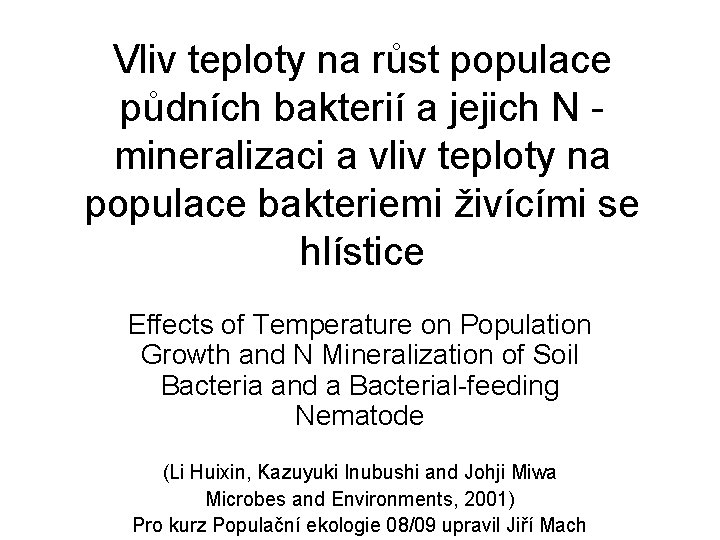 Vliv teploty na růst populace půdních bakterií a jejich N - mineralizaci a vliv teploty na populace bakteriemi živícími se hlístice

Effects of Temperature on Population Growth and N Mineralization of Soil Bacteria and a Bacterial-feeding Nematode

(Li Huixin, Kazuyuki Inubushi and Johji Miwa Microbes and Environments, 2001)
Pro kurz Populační ekologie 08/09 upravil Jiří Mach